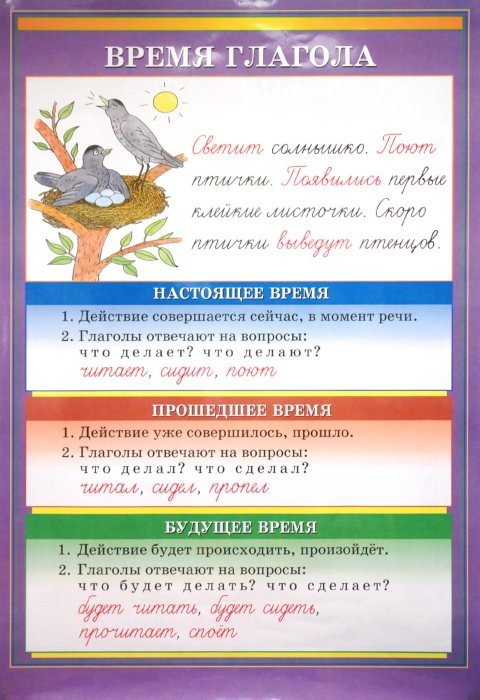 ВРЕМЯ ГЛАГОЛА

Светит солнышко. Поют птички. Появились первые клейкие листочки. Скоро птички выведут птенцов.

НАСТОЯЩЕЕ ВРЕМЯ

1. Действие совершается сейчас, в момент речи.
2. Глаголы отвечают на вопросы:
что делает? что делают?
читает, сидит, поют

ПРОШЕДШЕЕ ВРЕМЯ

1. Действие уже совершилось, прошло.
2. Глаголы отвечают на вопросы:
что делал? что сделал?
читал, сидел, пропел

БУДУЩЕЕ ВРЕМЯ

1. Действие будет происходить, произойдёт.
2. Глаголы отвечают на вопросы:
что будет делать? что сделает?
будет читать, будет сидеть, прочитает, споёт